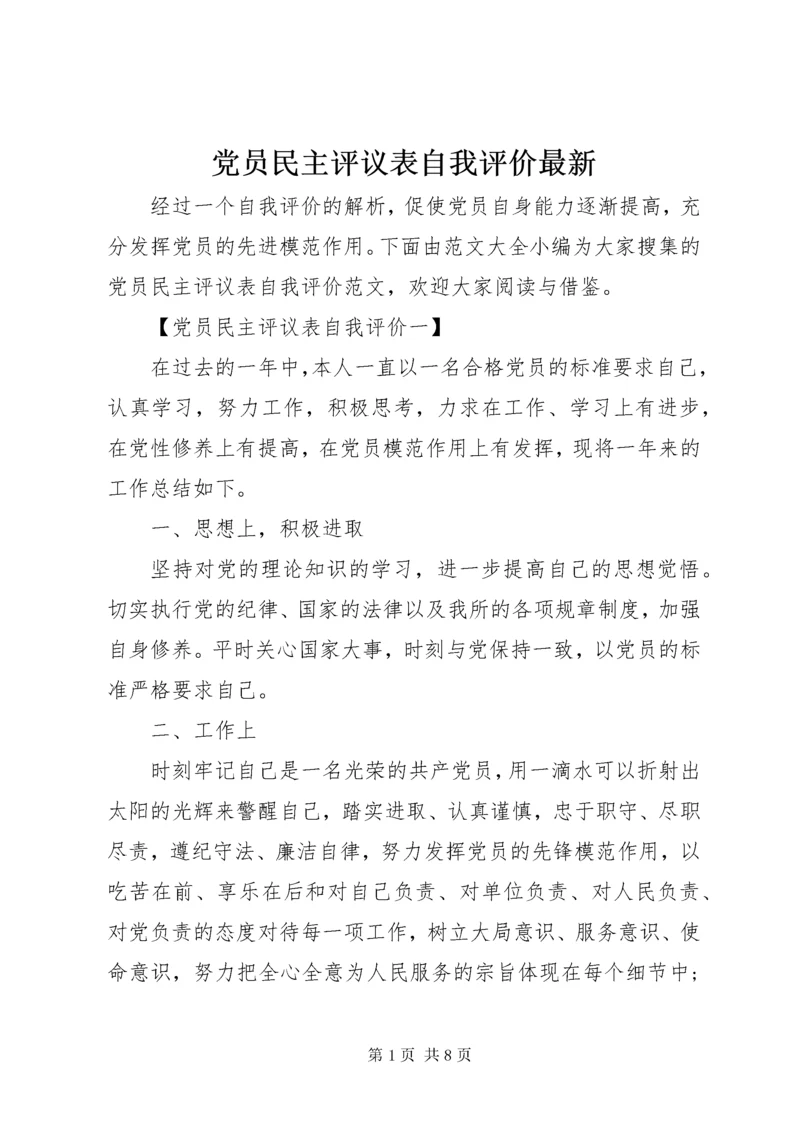 党员民主评议表自我评价最新

经过一个自我评价的解析，促使党员自身能力逐渐提高，充分发挥党员的先进模范作用。下面由范文大全小编为大家搜集的党员民主评议表自我评价范文，欢迎大家阅读与借鉴。

【党员民主评议表自我评价一】

在过去的一年中，本人一直以一名合格党员的标准要求自己，认真学习，努力工作，积极思考，力求在工作、学习上有进步，在党性修养上有提高，在党员模范作用上有发挥，现将一年来的工作总结如下。

一、思想上，积极进取

坚持对党的理论知识的学习，进一步提高自己的思想觉悟。切实执行党的纪律、国家的法律以及我所的各项规章制度，加强自身修养。平时关心国家大事，时刻与党保持一致，以党员的标准严格要求自己。

二、工作上

时刻牢记自己是一名光荣的共产党员，用一滴水可以折射出太阳的光辉来警醒自己，踏实进取、认真谨慎，忠于职守、尽职尽责，遵纪守法、廉洁自律，努力发挥党员的先锋模范作用，以吃苦在前、享乐在后和对自己负责、对单位负责、对人民负责、对党负责的态度对待每一项工作，树立大局意识、服务意识、使命意识，努力把全心全意为人民服务的宗旨体现在每个细节中；

第 1 页 共 8 页